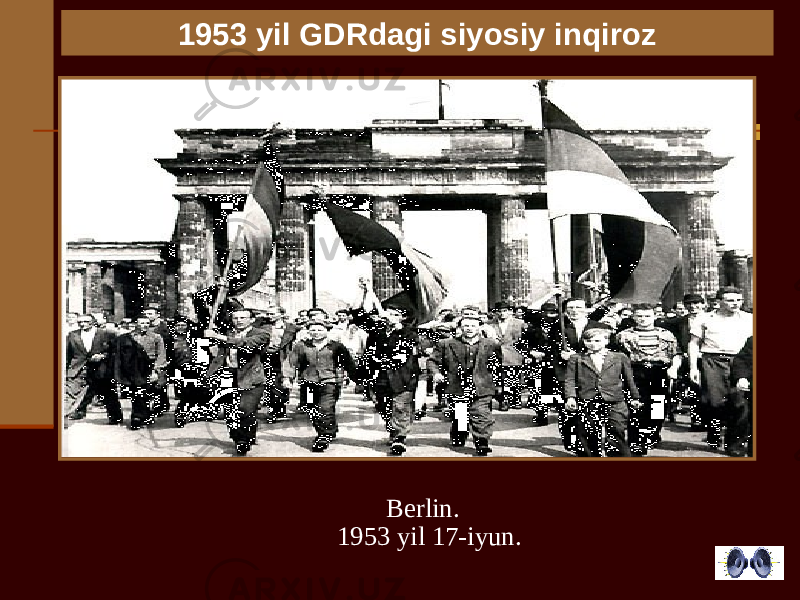 1953 yil GDRdagi siyosiy inqiroz

ARXIV.UZ

Berlin.
1953 yil 17-iyun.

ARXIV.UZ